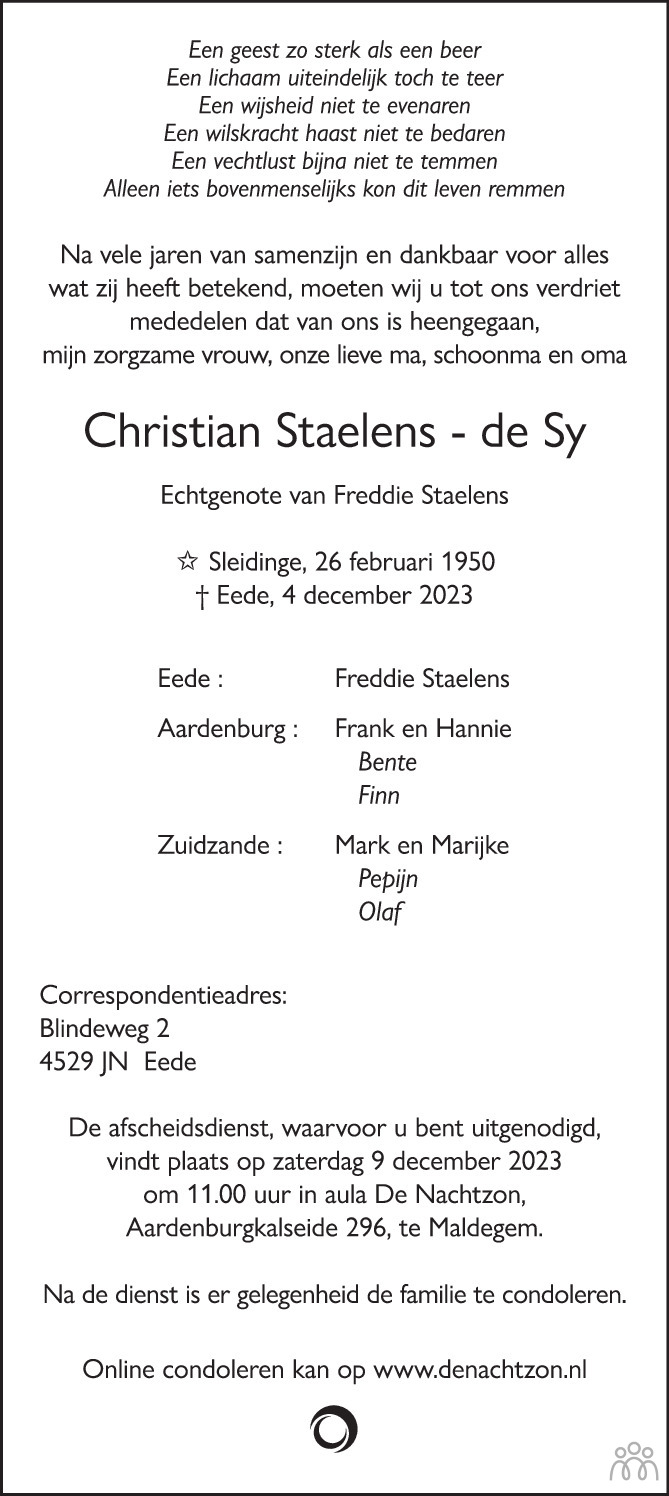 Een geest zo sterk als een beer
Een lichaam uiteindelijk toch te teer
Een wijsheid niet te evenaren
Een wilskracht haast niet te bedaren
Een vechtlust bijna niet te temmen
Alleen iets bovenmenselijks kon dit leven remmen

Na vele jaren van samenzijn en dankbaar voor alles wat zij heeft betekend, moeten wij u tot ons verdriet mededelen dat van ons is heengegaan, mijn zorgzame vrouw, onze lieve ma, schoonma en oma

Christian Staelens - de Sy

Echtgenote van Freddie Staelens

☆ Sleidinge, 26 februari 1950
† Eede, 4 december 2023

Eede : Freddie Staelens

Aardenburg : Frank en Hannie
Bente
Finn

Zuidzande : Mark en Marijke
Pepijn
Olaf

Correspondentieadres:
Blindeweg 2
4529 JN Eede

De afscheidsdienst, waarvoor u bent uitgenodigd, vindt plaats op zaterdag 9 december 2023 om 11.00 uur in aula De Nachtzon, Aardenburgkalseide 296, te Maldegem.

Na de dienst is er gelegenheid de familie te condoleren.

Online condoleren kan op www.denachtzon.nl